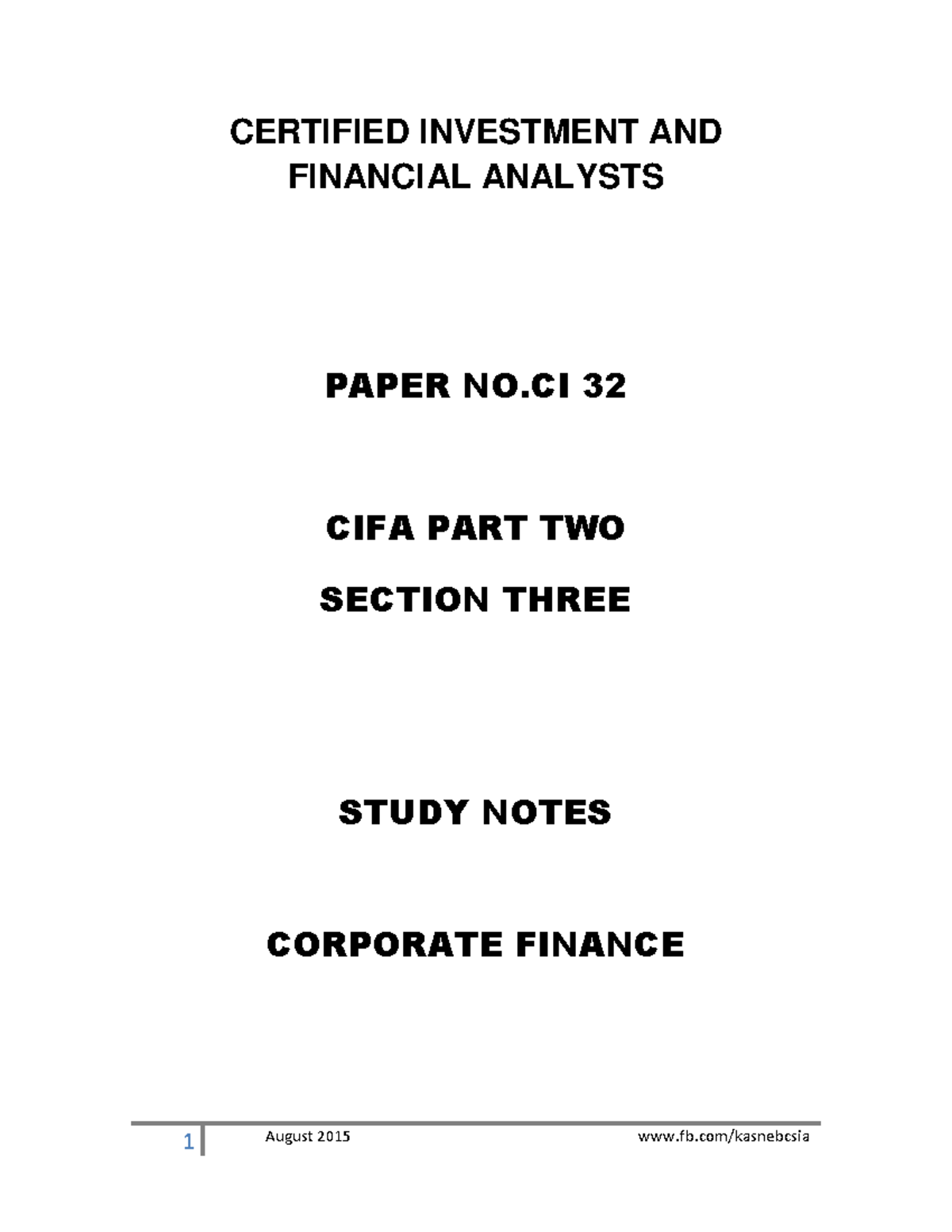 CERTIFIED INVESTMENT AND FINANCIAL ANALYSTS

PAPER NO.CI 32

CIFA PART TWO

SECTION THREE

STUDY NOTES

CORPORATE FINANCE

1 August 2015 www.fb.com/kasnebcsia